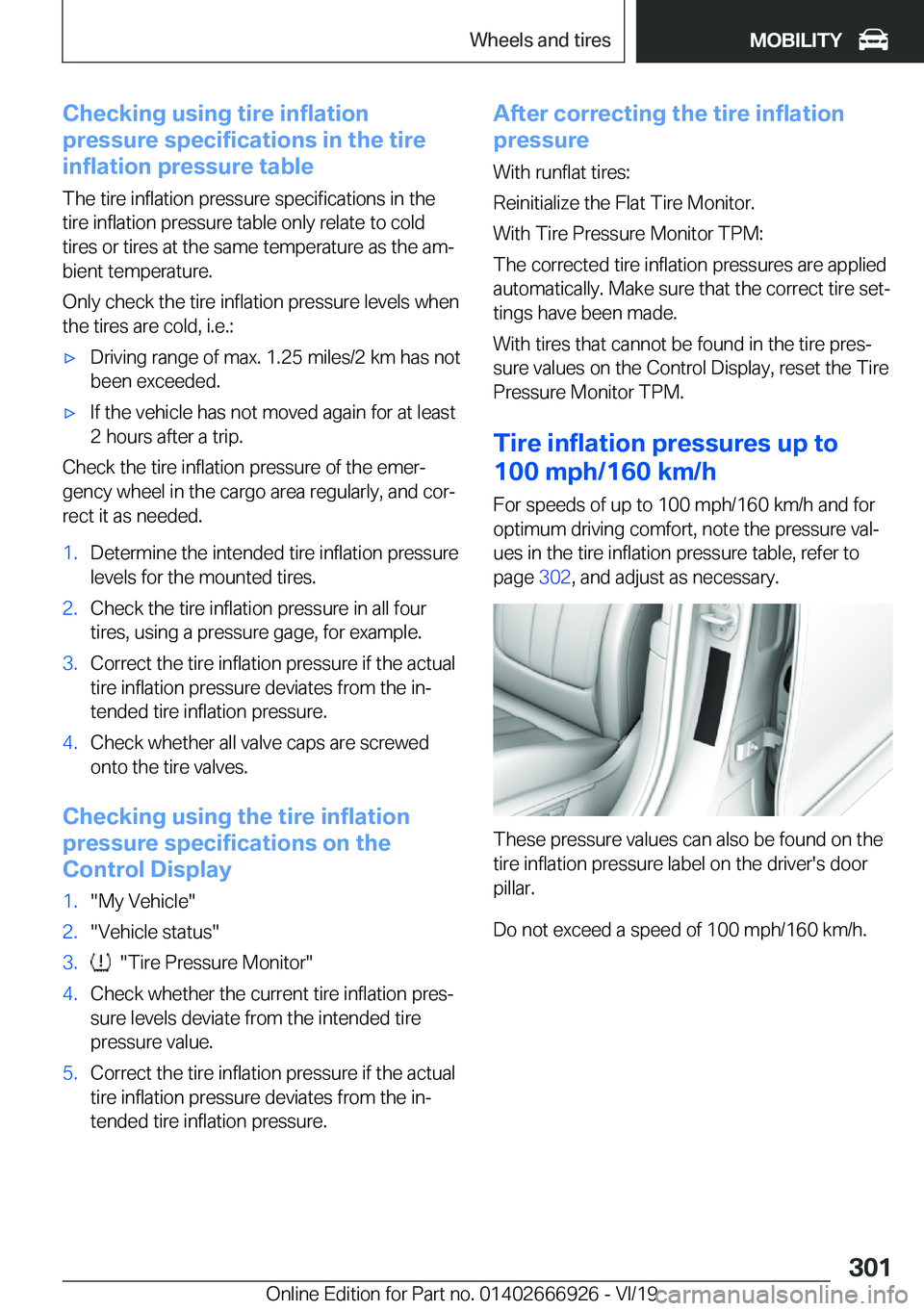 Wheels and tires

MOBILITY

Checking using tire inflation pressure specifications in the tire inflation pressure table

The tire inflation pressure specifications in the tire inflation pressure table only relate to cold tires or tires at the same temperature as the ambient temperature.

Only check the tire inflation pressure levels when the tires are cold, i.e.:

▷ Driving range of max. 1.25 miles/2 km has not been exceeded.

▷ If the vehicle has not moved again for at least 2 hours after a trip.

Check the tire inflation pressure of the emergency wheel in the cargo area regularly, and correct it as needed.

1. Determine the intended tire inflation pressure levels for the mounted tires.

2. Check the tire inflation pressure in all four tires, using a pressure gage, for example.

3. Correct the tire inflation pressure if the actual tire inflation pressure deviates from the intended tire inflation pressure.

4. Check whether all valve caps are screwed onto the tire valves.

Checking using the tire inflation pressure specifications on the Control Display

1. "My Vehicle"

2. "Vehicle status"

3. "Tire Pressure Monitor"

4. Check whether the current tire inflation pressure levels deviate from the intended tire pressure value.

5. Correct the tire inflation pressure if the actual tire inflation pressure deviates from the intended tire inflation pressure.

After correcting the tire inflation pressure

With runflat tires:

Reinitialize the Flat Tire Monitor.

With Tire Pressure Monitor TPM:

The corrected tire inflation pressures are applied automatically. Make sure that the correct tire settings have been made.

With tires that cannot be found in the tire pressure values on the Control Display, reset the Tire Pressure Monitor TPM.

Tire inflation pressures up to 100 mph/160 km/h

For speeds of up to 100 mph/160 km/h and for optimum driving comfort, note the pressure values in the tire inflation pressure table, refer to page 302, and adjust as necessary.

These pressure values can also be found on the tire inflation pressure label on the driver's door pillar.

Do not exceed a speed of 100 mph/160 km/h.

301

Online Edition for Part no. 01402666926 - VI/19

carmanualsonline.info